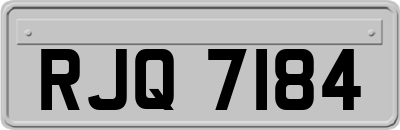 RJQ 7184